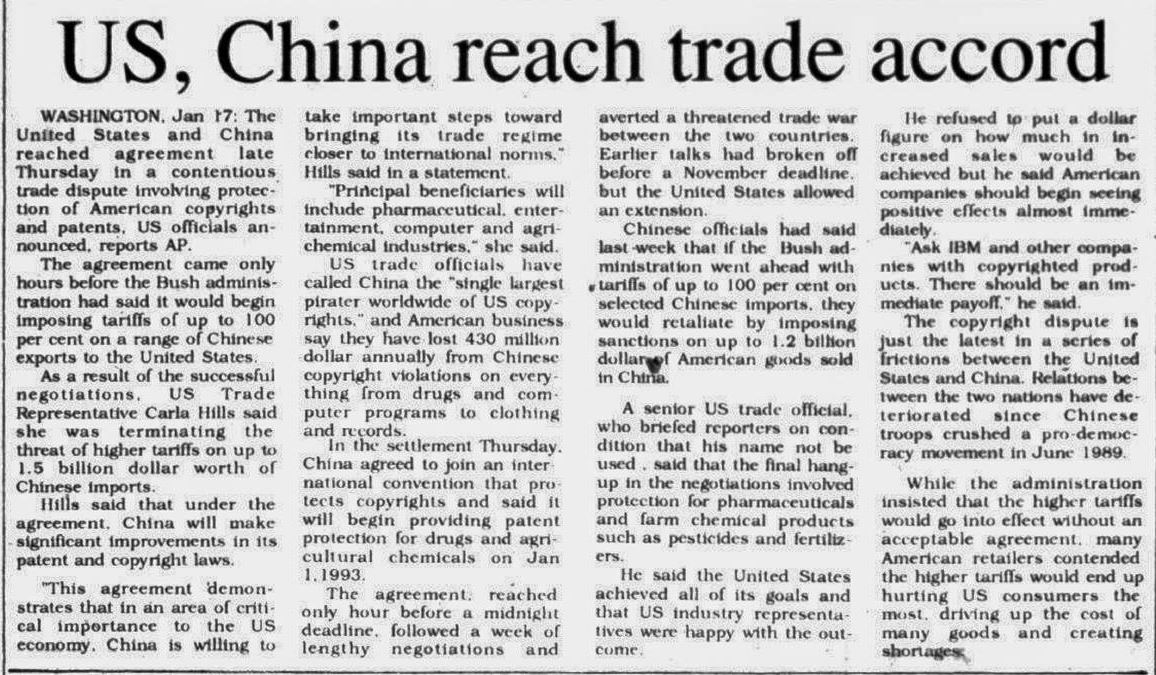 US, China reach trade accord

WASHINGTON, Jan 17: The United States and China reached agreement late Thursday in a contentious trade dispute involving protection of American copyrights and patents, US officials announced, reports AP.

The agreement came only hours before the Bush administration had said it would begin imposing tariffs of up to 100 per cent on a range of Chinese exports to the United States.

As a result of the successful negotiations, US Trade Representative Carla Hills said she was terminating the threat of higher tariffs on up to 1.5 billion dollar worth of Chinese imports.

Hills said that under the agreement, China will make significant improvements in its patent and copyright laws.

"This agreement demonstrates that in an area of critical importance to the US economy, China is willing to take important steps toward bringing its trade regime closer to international norms," Hills said in a statement.

"Principal beneficiaries will include pharmaceutical, entertainment, computer and agrichemical industries," she said.

US trade officials have called China the "single largest pirater worldwide of US copyrights," and American business say they have lost 430 million dollar annually from Chinese copyright violations on everything from drugs and computer programs to clothing and records.

In the settlement Thursday, China agreed to join an international convention that protects copyrights and said it will begin providing patent protection for drugs and agricultural chemicals on Jan 1,1993.

The agreement, reached only hour before a midnight deadline, followed a week of lengthy negotiations and averted a threatened trade war between the two countries. Earlier talks had broken off before a November deadline, but the United States allowed an extension.

Chinese officials had said last week that if the Bush administration went ahead with tariffs of up to 100 per cent on selected Chinese imports, they would retaliate by imposing sanctions on up to 1.2 billion dollar of American goods sold in China.

A senior US trade official, who briefed reporters on condition that his name not be used , said that the final hangup in the negotiations involved protection for pharmaceuticals and farm chemical products such as pesticides and fertilizers.

He said the United States achieved all of its goals and that US industry representatives were happy with the outcome.

He refused to put a dollar figure on how much in increased sales would be achieved but he said American companies should begin seeing positive effects almost immediately.

"Ask IBM and other companies with copyrighted products. There should be an immediate payoff," he said.

The copyright dispute is just the latest in a series of frictions between the United States and China. Relations between the two nations have deteriorated since Chinese troops crushed a pro-democracy movement in June 1989.

While the administration insisted that the higher tariffs would go into effect without an acceptable agreement, many American retailers contended the higher tariffs would end up hurting US consumers the most, driving up the cost of many goods and creating shortages.